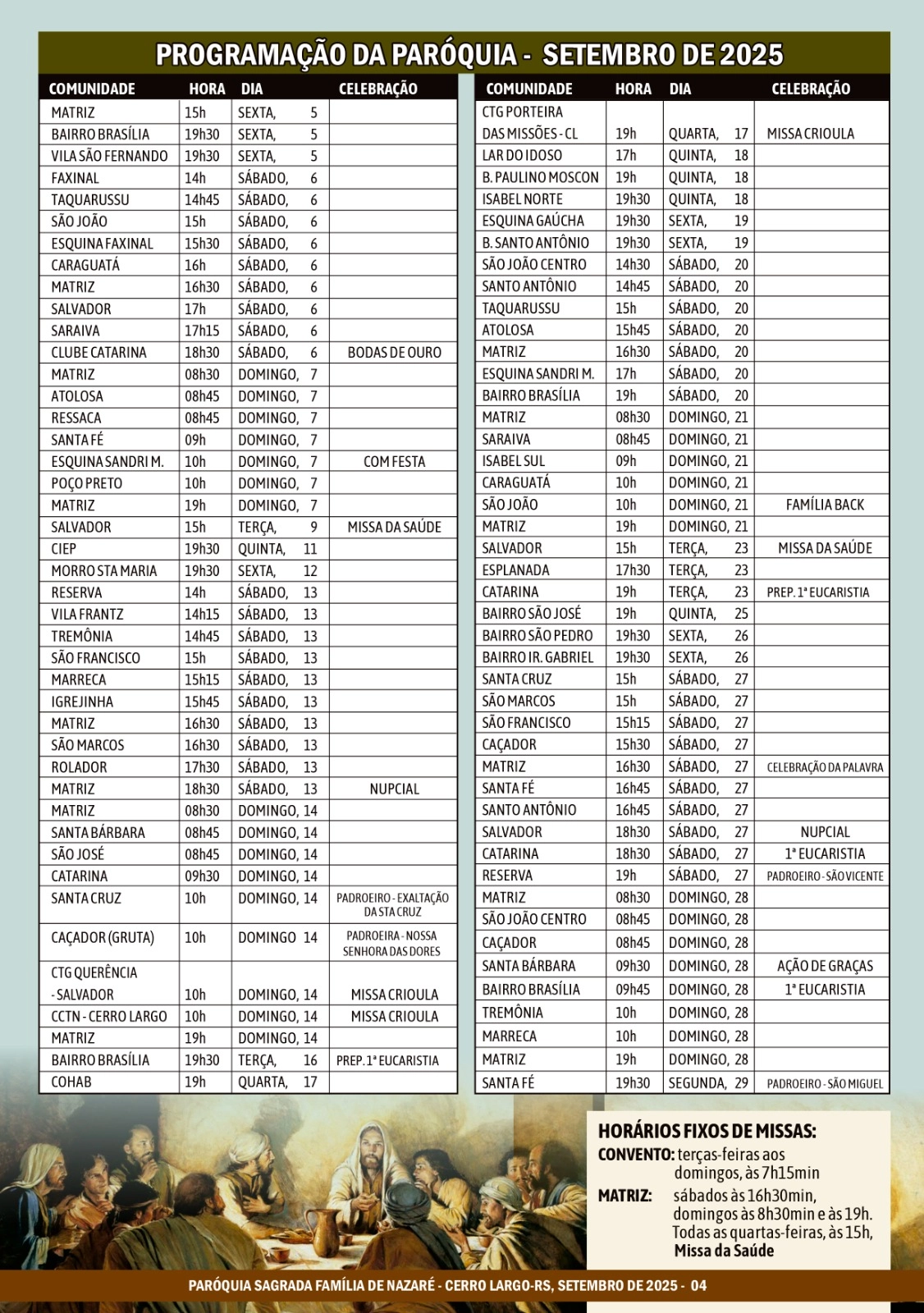 PROGRAMAÇÃO DA PARÓQUIA - SETEMBRO DE 2025

| COMUNIDADE | HORA | DIA | CELEBRAÇÃO |
|---|---|---|---|
| MATRIZ | 15h | SEXTA, 5 | |
| BAIRRO BRASÍLIA | 19h30 | SEXTA, 5 | |
| VILA SÃO FERNANDO | 19h30 | SEXTA, 5 | |
| FAXINAL | 14h | SÁBADO, 6 | |
| TAQUARUSSU | 14h45 | SÁBADO, 6 | |
| SÃO JOÃO | 15h | SÁBADO, 6 | |
| ESQUINA FAXINAL | 15h30 | SÁBADO, 6 | |
| CARAGUATÁ | 16h | SÁBADO, 6 | |
| MATRIZ | 16h30 | SÁBADO, 6 | |
| SALVADOR | 17h | SÁBADO, 6 | |
| SARAIVA | 17h15 | SÁBADO, 6 | |
| CLUBE CATARINA | 18h30 | SÁBADO, 6 | BODAS DE OURO |
| MATRIZ | 08h30 | DOMINGO, 7 | |
| ATOLOSA | 08h45 | DOMINGO, 7 | |
| RESSACA | 08h45 | DOMINGO, 7 | |
| SANTA FÉ | 09h | DOMINGO, 7 | |
| ESQUINA SANDRI M. | 10h | DOMINGO, 7 | COM FESTA |
| POÇO PRETO | 10h | DOMINGO, 7 | |
| MATRIZ | 19h | DOMINGO, 7 | |
| SALVADOR | 15h | TERÇA, 9 | MISSA DA SAÚDE |
| CIEP | 19h30 | QUINTA, 11 | |
| MORRO STA MARIA | 19h30 | SEXTA, 12 | |
| RESERVA | 14h | SÁBADO, 13 | |
| VILA FRANTZ | 14h15 | SÁBADO, 13 | |
| TREMÔNIA | 14h45 | SÁBADO, 13 | |
| SÃO FRANCISCO | 15h | SÁBADO, 13 | |
| MARRECA | 15h15 | SÁBADO, 13 | |
| IGREJINHA | 15h45 | SÁBADO, 13 | |
| MATRIZ | 16h30 | SÁBADO, 13 | |
| SÃO MARCOS | 16h30 | SÁBADO, 13 | |
| ROLADOR | 17h30 | SÁBADO, 13 | |
| MATRIZ | 18h30 | SÁBADO, 13 | NUPCIAL |
| MATRIZ | 08h30 | DOMINGO, 14 | |
| SANTA BÁRBARA | 08h45 | DOMINGO, 14 | |
| SÃO JOSÉ | 08h45 | DOMINGO, 14 | |
| CATARINA | 09h30 | DOMINGO, 14 | |
| SANTA CRUZ | 10h | DOMINGO, 14 | PADROEIRO - EXALTAÇÃO DA STA CRUZ |
| CAÇADOR (GRUTA) | 10h | DOMINGO 14 | PADROEIRA - NOSSA SENHORA DAS DORES |
| CTG QUERÊNCIA - SALVADOR | 10h | DOMINGO, 14 | MISSA CRIOULA |
| CCTN - CERRO LARGO | 10h | DOMINGO, 14 | MISSA CRIOULA |
| MATRIZ | 19h | DOMINGO, 14 | |
| BAIRRO BRASÍLIA | 19h30 | TERÇA, 16 | PREP. 1ª EUCARISTIA |
| COHAB | 19h | QUARTA, 17 | |

| COMUNIDADE | HORA | DIA | CELEBRAÇÃO |
|---|---|---|---|
| CTG PORTEIRA DAS MISSÕES - CL | 19h | QUARTA, 17 | MISSA CRIOULA |
| LAR DO IDOSO | 17h | QUINTA, 18 | |
| B. PAULINO MOSCON | 19h | QUINTA, 18 | |
| ISABEL NORTE | 19h30 | QUINTA, 18 | |
| ESQUINA GAÚCHA | 19h30 | SEXTA, 19 | |
| B. SANTO ANTÔNIO | 19h30 | SEXTA, 19 | |
| SÃO JOÃO CENTRO | 14h30 | SÁBADO, 20 | |
| SANTO ANTÔNIO | 14h45 | SÁBADO, 20 | |
| TAQUARUSSU | 15h | SÁBADO, 20 | |
| ATOLOSA | 15h45 | SÁBADO, 20 | |
| MATRIZ | 16h30 | SÁBADO, 20 | |
| ESQUINA SANDRI M. | 17h | SÁBADO, 20 | |
| BAIRRO BRASÍLIA | 19h | SÁBADO, 20 | |
| MATRIZ | 08h30 | DOMINGO, 21 | |
| SARAIVA | 08h45 | DOMINGO, 21 | |
| ISABEL SUL | 09h | DOMINGO, 21 | |
| CARAGUATÁ | 10h | DOMINGO, 21 | |
| SÃO JOÃO | 10h | DOMINGO, 21 | FAMÍLIA BACK |
| MATRIZ | 19h | DOMINGO, 21 | |
| SALVADOR | 15h | TERÇA, 23 | MISSA DA SAÚDE |
| ESPLANADA | 17h30 | TERÇA, 23 | |
| CATARINA | 19h | TERÇA, 23 | PREP. 1ª EUCARISTIA |
| BAIRRO SÃO JOSÉ | 19h | QUINTA, 25 | |
| BAIRRO SÃO PEDRO | 19h30 | SEXTA, 26 | |
| BAIRRO IR. GABRIEL | 19h30 | SEXTA, 26 | |
| SANTA CRUZ | 15h | SÁBADO, 27 | |
| SÃO MARCOS | 15h | SÁBADO, 27 | |
| SÃO FRANCISCO | 15h15 | SÁBADO, 27 | |
| CAÇADOR | 15h30 | SÁBADO, 27 | |
| MATRIZ | 16h30 | SÁBADO, 27 | CELEBRAÇÃO DA PALAVRA |
| SANTA FÉ | 16h45 | SÁBADO, 27 | |
| SANTO ANTÔNIO | 16h45 | SÁBADO, 27 | |
| SALVADOR | 18h30 | SÁBADO, 27 | NUPCIAL |
| CATARINA | 18h30 | SÁBADO, 27 | 1ª EUCARISTIA |
| RESERVA | 19h | SÁBADO, 27 | PADROEIRO - SÃO VICENTE |
| MATRIZ | 08h30 | DOMINGO, 28 | |
| SÃO JOÃO CENTRO | 08h45 | DOMINGO, 28 | |
| CAÇADOR | 08h45 | DOMINGO, 28 | |
| SANTA BÁRBARA | 09h30 | DOMINGO, 28 | AÇÃO DE GRAÇAS |
| BAIRRO BRASÍLIA | 09h45 | DOMINGO, 28 | 1ª EUCARISTIA |
| TREMÔNIA | 10h | DOMINGO, 28 | |
| MARRECA | 10h | DOMINGO, 28 | |
| MATRIZ | 19h | DOMINGO, 28 | |
| SANTA FÉ | 19h30 | SEGUNDA, 29 | PADROEIRO - SÃO MIGUEL |

HORÁRIOS FIXOS DE MISSAS:
CONVENTO: terças-feiras aos domingos, às 7h15min
MATRIZ: sábados às 16h30min, domingos às 8h30min e às 19h. Todas as quartas-feiras, às 15h, Missa da Saúde

PARÓQUIA SAGRADA FAMÍLIA DE NAZARÉ - CERRO LARGO-RS, SETEMBRO DE 2025 - 04